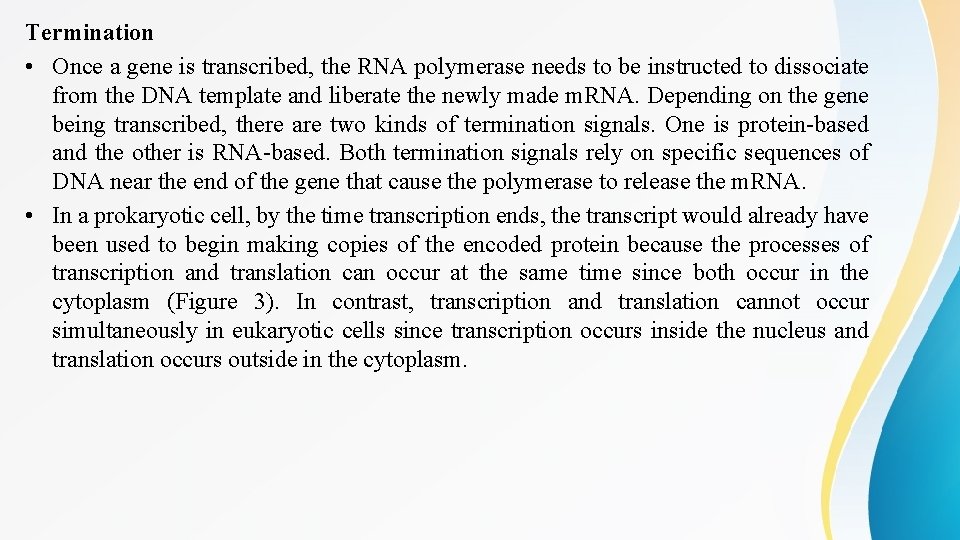 Termination

• Once a gene is transcribed, the RNA polymerase needs to be instructed to dissociate from the DNA template and liberate the newly made mRNA. Depending on the gene being transcribed, there are two kinds of termination signals. One is protein-based and the other is RNA-based. Both termination signals rely on specific sequences of DNA near the end of the gene that cause the polymerase to release the mRNA.
• In a prokaryotic cell, by the time transcription ends, the transcript would already have been used to begin making copies of the encoded protein because the processes of transcription and translation can occur at the same time since both occur in the cytoplasm (Figure 3). In contrast, transcription and translation cannot occur simultaneously in eukaryotic cells since transcription occurs inside the nucleus and translation occurs outside in the cytoplasm.